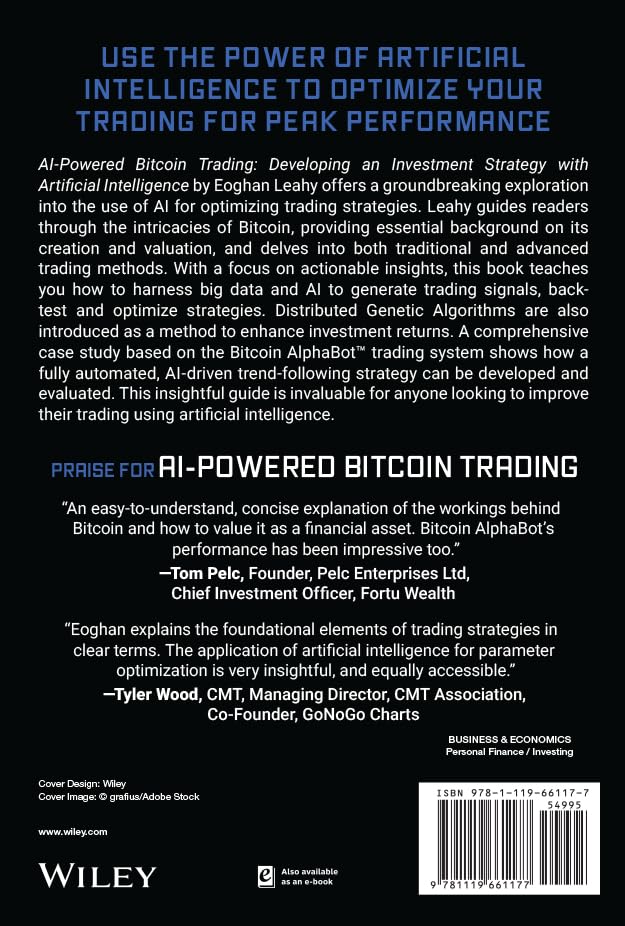 USE THE POWER OF ARTIFICIAL INTELLIGENCE TO OPTIMIZE YOUR TRADING FOR PEAK PERFORMANCE

AI-Powered Bitcoin Trading: Developing an Investment Strategy with Artificial Intelligence by Eoghan Leahy offers a groundbreaking exploration into the use of AI for optimizing trading strategies. Leahy guides readers through the intricacies of Bitcoin, providing essential background on its creation and valuation, and delves into both traditional and advanced trading methods. With a focus on actionable insights, this book teaches you how to harness big data and AI to generate trading signals, backtest and optimize strategies. Distributed Genetic Algorithms are also introduced as a method to enhance investment returns. A comprehensive case study based on the Bitcoin AlphaBot™ trading system shows how a fully automated, AI-driven trend-following strategy can be developed and evaluated. This insightful guide is invaluable for anyone looking to improve their trading using artificial intelligence.

PRAISE FOR AI-POWERED BITCOIN TRADING

"An easy-to-understand, concise explanation of the workings behind Bitcoin and how to value it as a financial asset. Bitcoin AlphaBot's performance has been impressive too."

—Tom Pelc, Founder, Pelc Enterprises Ltd,
Chief Investment Officer, Fortu Wealth

"Eoghan explains the foundational elements of trading strategies in clear terms. The application of artificial intelligence for parameter optimization is very insightful, and equally accessible."

—Tyler Wood, CMT, Managing Director, CMT Association,
Co-Founder, GoNoGo Charts

BUSINESS & ECONOMICS
Personal Finance / Investing

Cover Design: Wiley
Cover Image: © grafius/Adobe Stock

www.wiley.com

WILEY

Also available as an e-book

ISBN 978-1-119-66117-7
54995

9 781119 661177